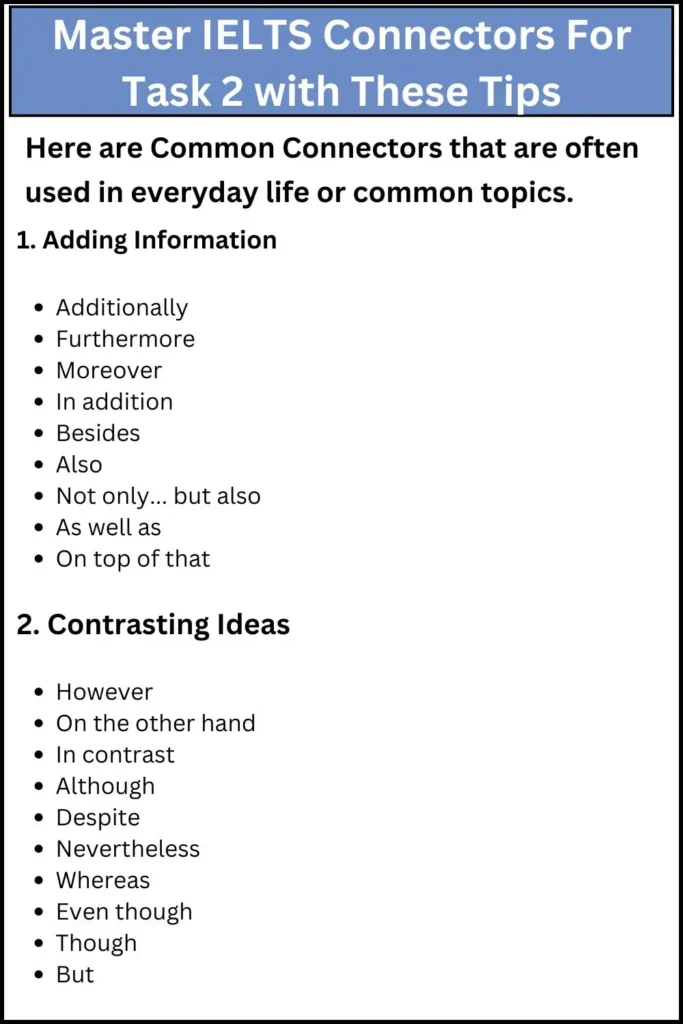 Master IELTS Connectors For Task 2 with These Tips

Here are Common Connectors that are often used in everyday life or common topics.

1. Adding Information

- Additionally
- Furthermore
- Moreover
- In addition
- Besides
- Also
- Not only... but also
- As well as
- On top of that

2. Contrasting Ideas

- However
- On the other hand
- In contrast
- Although
- Despite
- Nevertheless
- Whereas
- Even though
- Though
- But